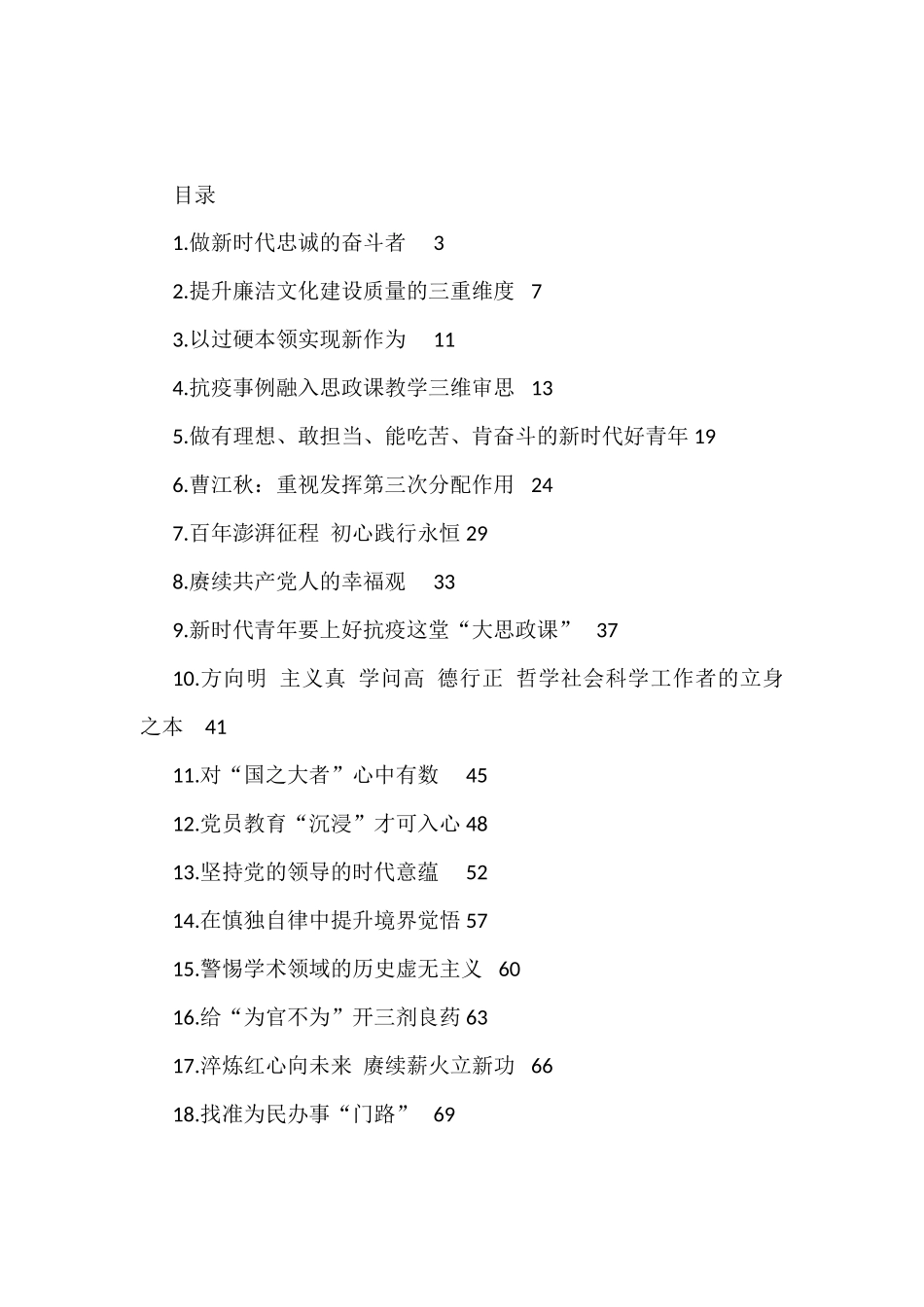 目录

1.做新时代忠诚的奋斗者 3

2.提升廉洁文化建设质量的三重维度 7

3.以过硬本领实现新作为 11

4.抗疫事例融入思政课教学三维审思 13

5.做有理想、敢担当、能吃苦、肯奋斗的新时代好青年 19

6.曹江秋：重视发挥第三次分配作用 24

7.百年澎湃征程 初心践行永恒 29

8.赓续共产党人的幸福观 33

9.新时代青年要上好抗疫这堂“大思政课” 37

10.方向明 主义真 学问高 德行正 哲学社会科学工作者的立身之本 41

11.对“国之大者”心中有数 45

12.党员教育“沉浸”才可入心 48

13.坚持党的领导的时代意蕴 52

14.在慎独自律中提升境界觉悟 57

15.警惕学术领域的历史虚无主义 60

16.给“为官不为”开三剂良药 63

17.淬炼红心向未来 赓续薪火立新功 66

18.找准为民办事“门路” 69